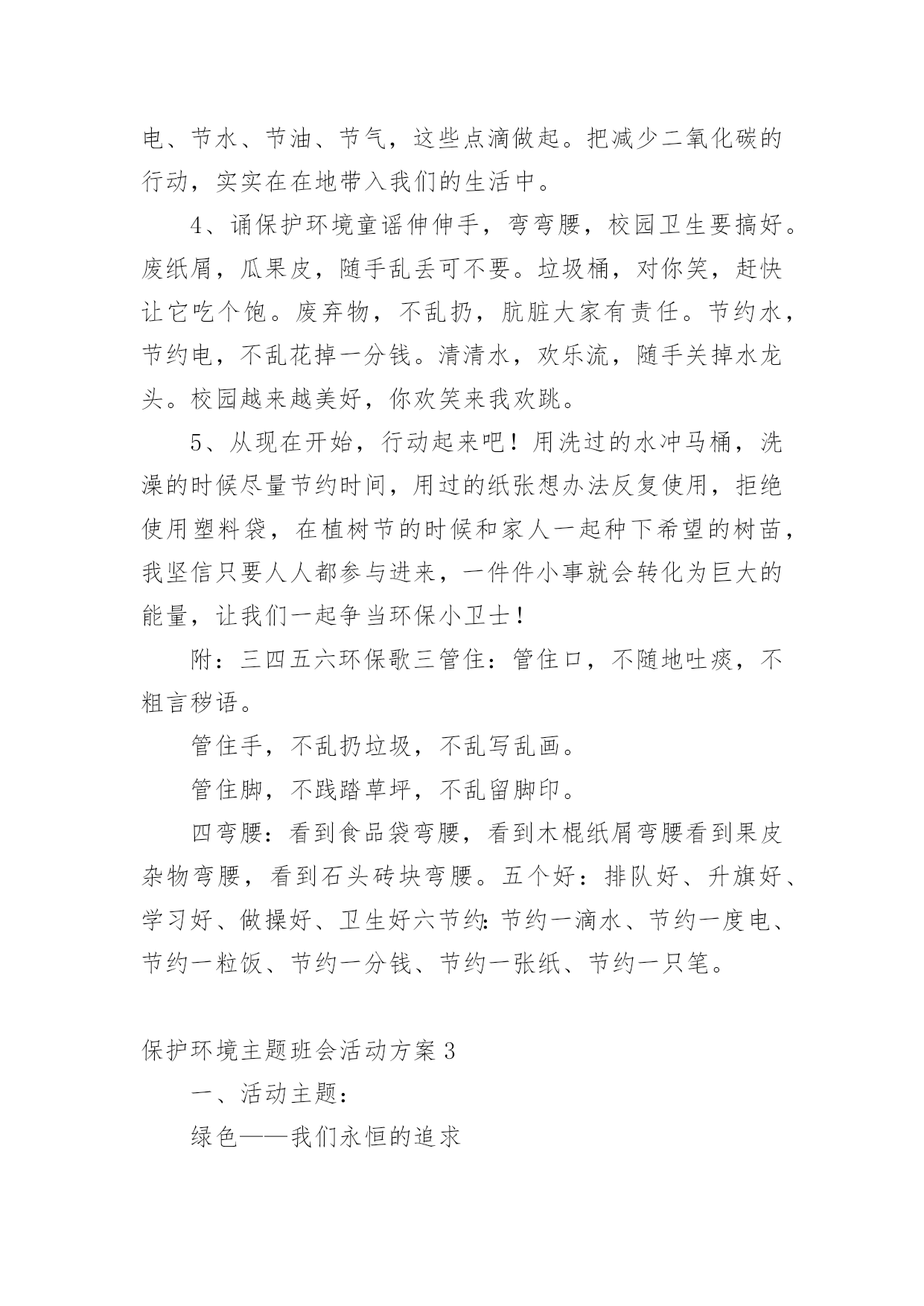 电、节水、节油、节气，这些点滴做起。把减少二氧化碳的行动，实实在在地带入我们的生活中。

4、诵保护环境童谣伸伸手，弯弯腰，校园卫生要搞好。废纸屑，瓜果皮，随手乱丢可不要。垃圾桶，对你笑，赶快让它吃个饱。废弃物，不乱扔，肮脏大家有责任。节约水，节约电，不乱花掉一分钱。清清水，欢乐流，随手关掉水龙头。校园越来越美好，你欢笑来我欢跳。

5、从现在开始，行动起来吧！用洗过的水冲马桶，洗澡的时候尽量节约时间，用过的纸张想办法反复使用，拒绝使用塑料袋，在植树节的时候和家人一起种下希望的树苗，我坚信只要人人都参与进来，一件件小事就会转化为巨大的能量，让我们一起争当环保小卫士！

附：三四五六环保歌三管住：管住口，不随地吐痰，不粗言秽语。

管住手，不乱扔垃圾，不乱写乱画。

管住脚，不践踏草坪，不乱留脚印。

四弯腰：看到食品袋弯腰，看到木棍纸屑弯腰看到果皮杂物弯腰，看到石头砖块弯腰。五个好：排队好、升旗好、学习好、做操好、卫生好六节约：节约一滴水、节约一度电、节约一粒饭、节约一分钱、节约一张纸、节约一只笔。

保护环境主题班会活动方案3

一、活动主题：

绿色——我们永恒的追求